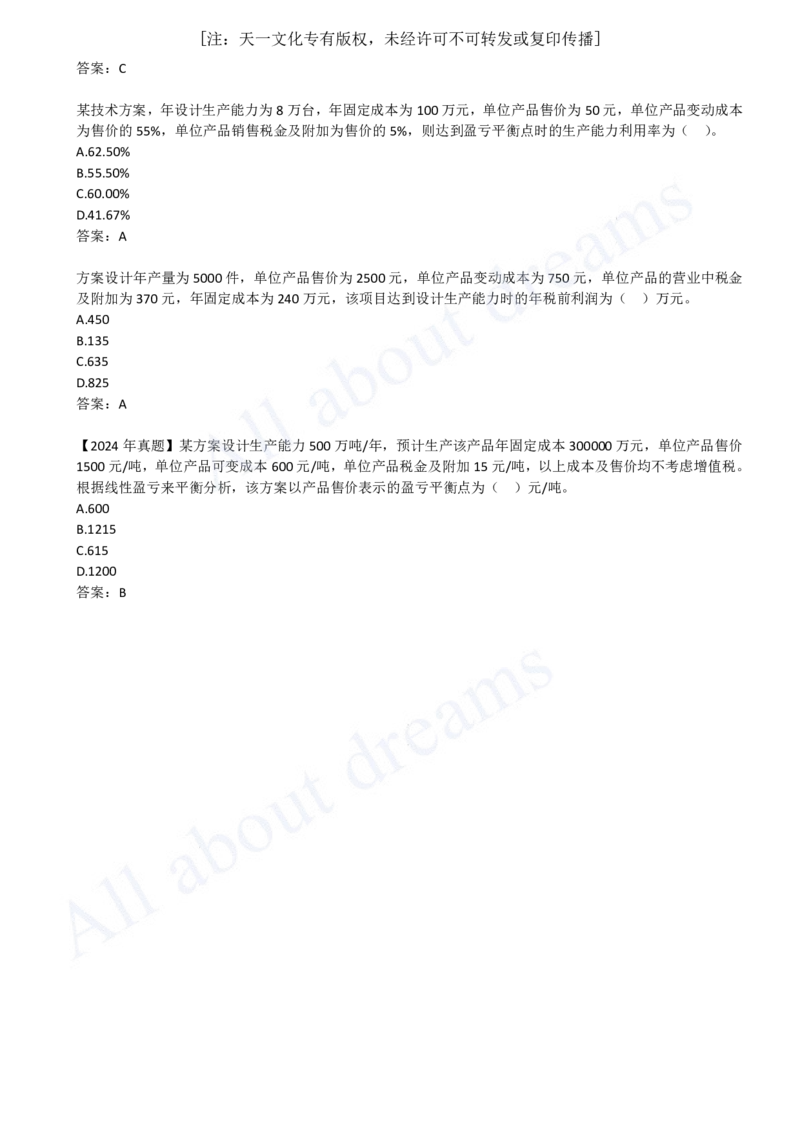 [注：天一文化专有版权，未经许可不可转发或复印传播]
答案：C

某技术方案，年设计生产能力为 8 万台，年固定成本为 100 万元，单位产品售价为 50 元，单位产品变动成本为售价的 55%，单位产品销售税金及附加为售价的 5%，则达到盈亏平衡点时的生产能力利用率为（　）。
A.62.50%
B.55.50%
C.60.00%
D.41.67%
答案：A

方案设计年产量为 5000 件，单位产品售价为 2500 元，单位产品变动成本为 750 元，单位产品的营业中税金及附加为 370 元，年固定成本为 240 万元，该项目达到设计生产能力时的年税前利润为（　）万元。
A.450
B.135
C.635
D.825
答案：A

【2024 年真题】某方案设计生产能力 500 万吨/年，预计生产该产品年固定成本 300000 万元，单位产品售价 1500 元/吨，单位产品可变成本 600 元/吨，单位产品税金及附加 15 元/吨，以上成本及售价均不考虑增值税。根据线性盈亏来平衡分析，该方案以产品售价表示的盈亏平衡点为（　）元/吨。
A.600
B.1215
C.615
D.1200
答案：B

All about dreams
All about dreams